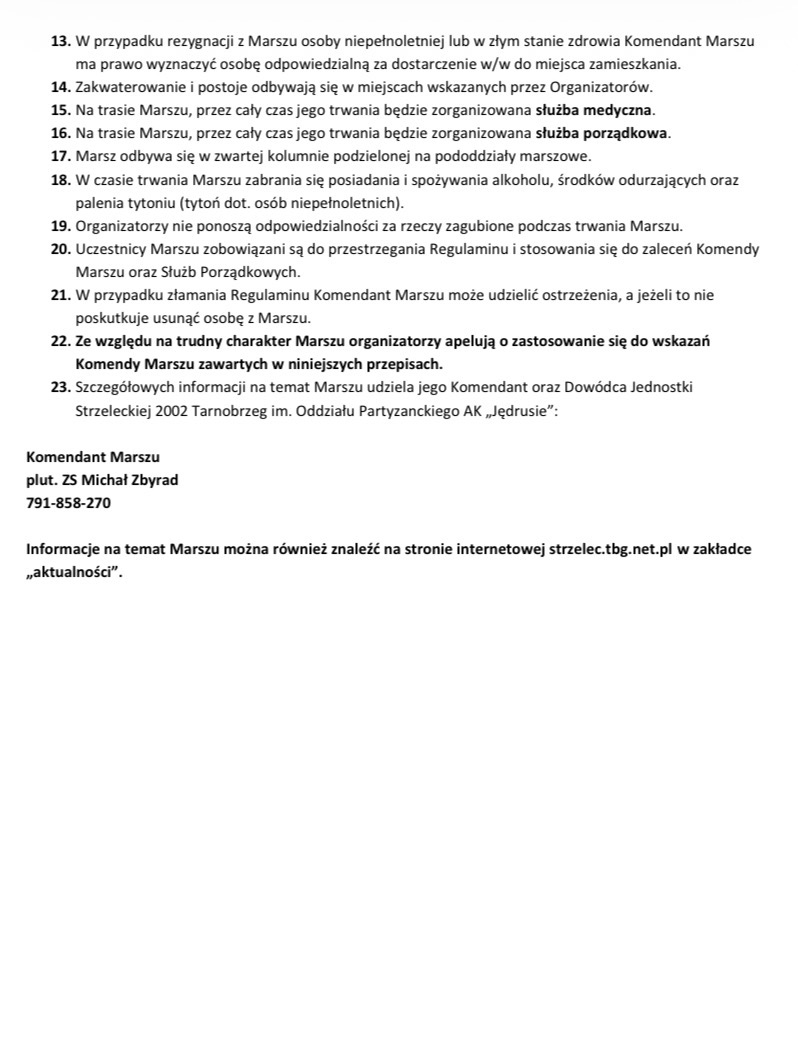 13. W przypadku rezygnacji z Marszu osoby niepełnoletniej lub w złym stanie zdrowia Komendant Marszu ma prawo wyznaczyć osobę odpowiedzialną za dostarczenie w/w do miejsca zamieszkania.
14. Zakwaterowanie i postoje odbywają się w miejscach wskazanych przez Organizatorów.
15. Na trasie Marszu, przez cały czas jego trwania będzie zorganizowana służba medyczna.
16. Na trasie Marszu, przez cały czas jego trwania będzie zorganizowana służba porządkowa.
17. Marsz odbywa się w zwartej kolumnie podzielonej na pododdziały marszowe.
18. W czasie trwania Marszu zabrania się posiadania i spożywania alkoholu, środków odurzających oraz palenia tytoniu (tytoń dot. osób niepełnoletnich).
19. Organizatorzy nie ponoszą odpowiedzialności za rzeczy zagubione podczas trwania Marszu.
20. Uczestnicy Marszu zobowiązani są do przestrzegania Regulaminu i stosowania się do zaleceń Komendy Marszu oraz Służb Porządkowych.
21. W przypadku złamania Regulaminu Komendant Marszu może udzielić ostrzeżenia, a jeżeli to nie poskutkuje usunąć osobę z Marszu.
22. Ze względu na trudny charakter Marszu organizatorzy apelują o zastosowanie się do wskazań Komendy Marszu zawartych w niniejszych przepisach.
23. Szczegółowych informacji na temat Marszu udziela jego Komendant oraz Dowódca Jednostki Strzeleckiej 2002 Tarnobrzeg im. Oddziału Partyzanckiego AK „Jędrusie":

Komendant Marszu
plut. ZS Michał Zbyrad
791-858-270

Informacje na temat Marszu można również znaleźć na stronie internetowej strzelec.tbg.net.pl w zakładce „aktualności".